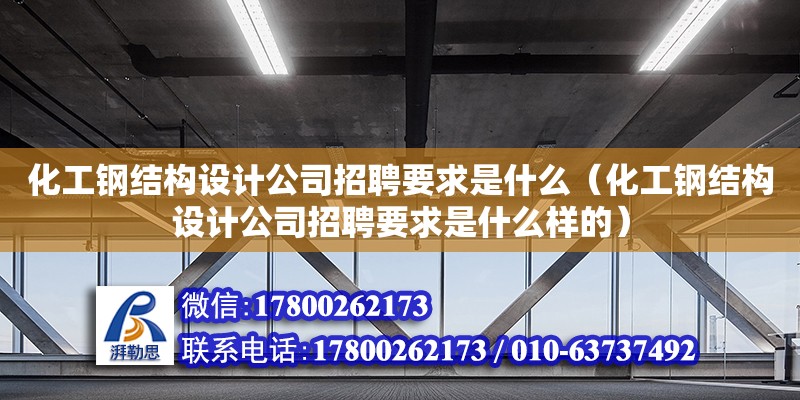 化工钢结构设计公司招聘要求是什么（化工钢结构设计公司招聘要求是什么样的）

湃勒思

微信:17800262173

联系电话:17800262173 / 010-63737492